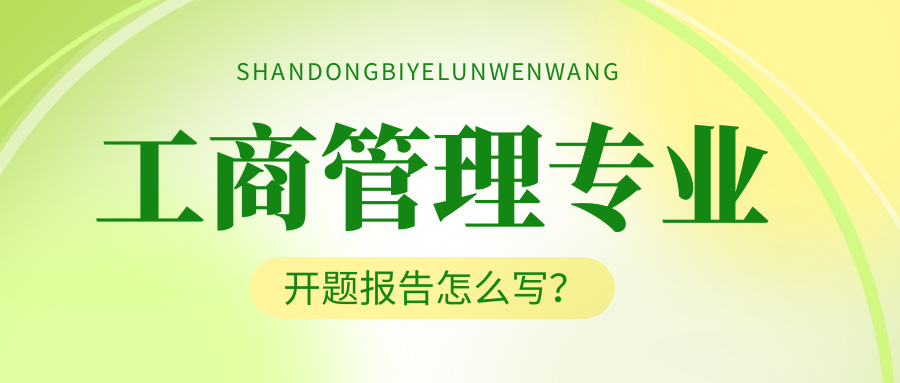 SHANDONGBIYELUNWENWANG

工商管理专业

开题报告怎么写?